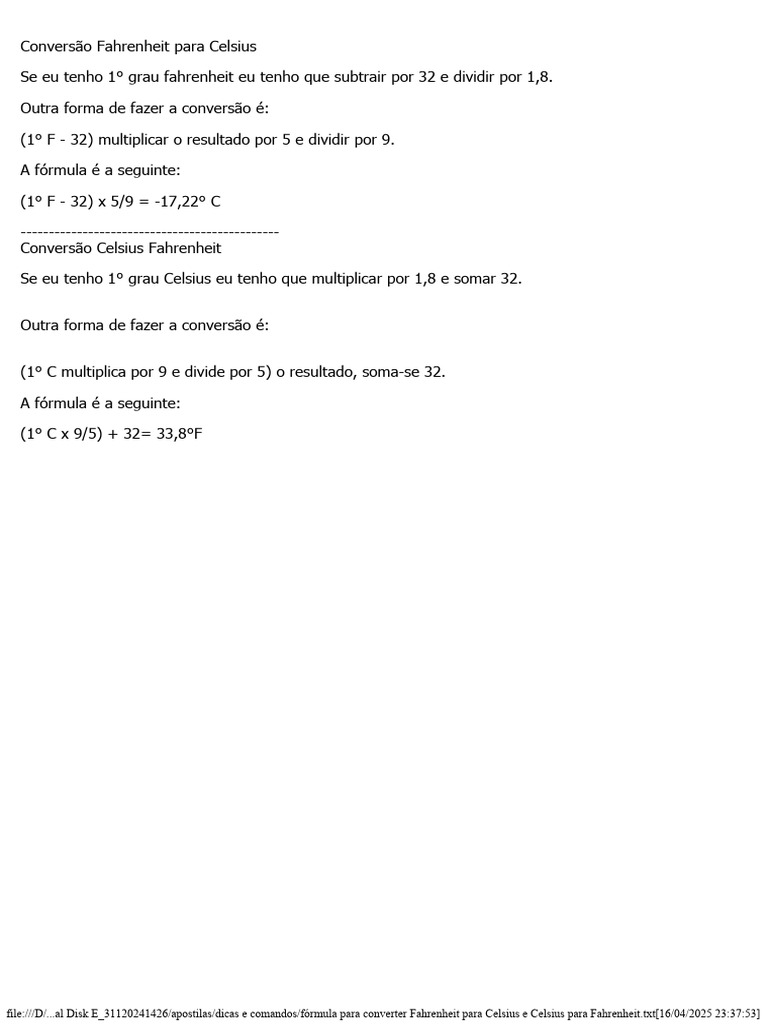 Conversão Fahrenheit para Celsius

Se eu tenho 1º grau fahrenheit eu tenho que subtrair por 32 e dividir por 1,8.

Outra forma de fazer a conversão é:

(1º F - 32) multiplicar o resultado por 5 e dividir por 9.

A fórmula é a seguinte:

(1º F - 32) x 5/9 = -17,22º C

----------------------------------------------
Conversão Celsius Fahrenheit

Se eu tenho 1º grau Celsius eu tenho que multiplicar por 1,8 e somar 32.

Outra forma de fazer a conversão é:

(1º C multiplica por 9 e divide por 5) o resultado, soma-se 32.

A fórmula é a seguinte:

(1º C x 9/5) + 32= 33,8ºF

file:///D/...al Disk E_31120241426/apostilas/dicas e comandos/fórmula para converter Fahrenheit para Celsius e Celsius para Fahrenheit.txt[16/04/2025 23:37:53]